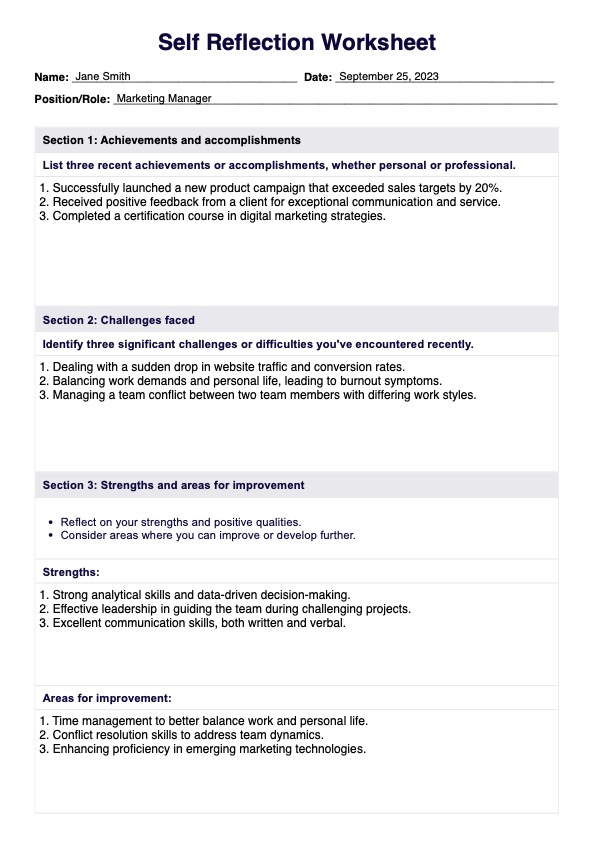 Self Reflection Worksheet

Name: Jane Smith Date: September 25, 2023

Position/Role: Marketing Manager

Section 1: Achievements and accomplishments

List three recent achievements or accomplishments, whether personal or professional.

1. Successfully launched a new product campaign that exceeded sales targets by 20%.
2. Received positive feedback from a client for exceptional communication and service.
3. Completed a certification course in digital marketing strategies.

Section 2: Challenges faced

Identify three significant challenges or difficulties you've encountered recently.

1. Dealing with a sudden drop in website traffic and conversion rates.
2. Balancing work demands and personal life, leading to burnout symptoms.
3. Managing a team conflict between two team members with differing work styles.

Section 3: Strengths and areas for improvement

• Reflect on your strengths and positive qualities.
• Consider areas where you can improve or develop further.

Strengths:

1. Strong analytical skills and data-driven decision-making.
2. Effective leadership in guiding the team during challenging projects.
3. Excellent communication skills, both written and verbal.

Areas for improvement:

1. Time management to better balance work and personal life.
2. Conflict resolution skills to address team dynamics.
3. Enhancing proficiency in emerging marketing technologies.